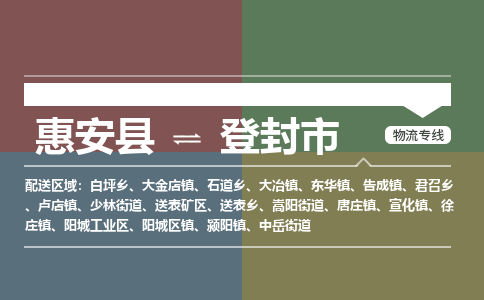 惠安县 ⇌ 登封市

物流专线

配送区域：白坪乡、大金店镇、石道乡、大冶镇、东华镇、告成镇、君召乡、卢店镇、少林街道、送表矿区、送表乡、嵩阳街道、唐庄镇、宣化镇、徐庄镇、阳城工业区、阳城区镇、颍阳镇、中岳街道